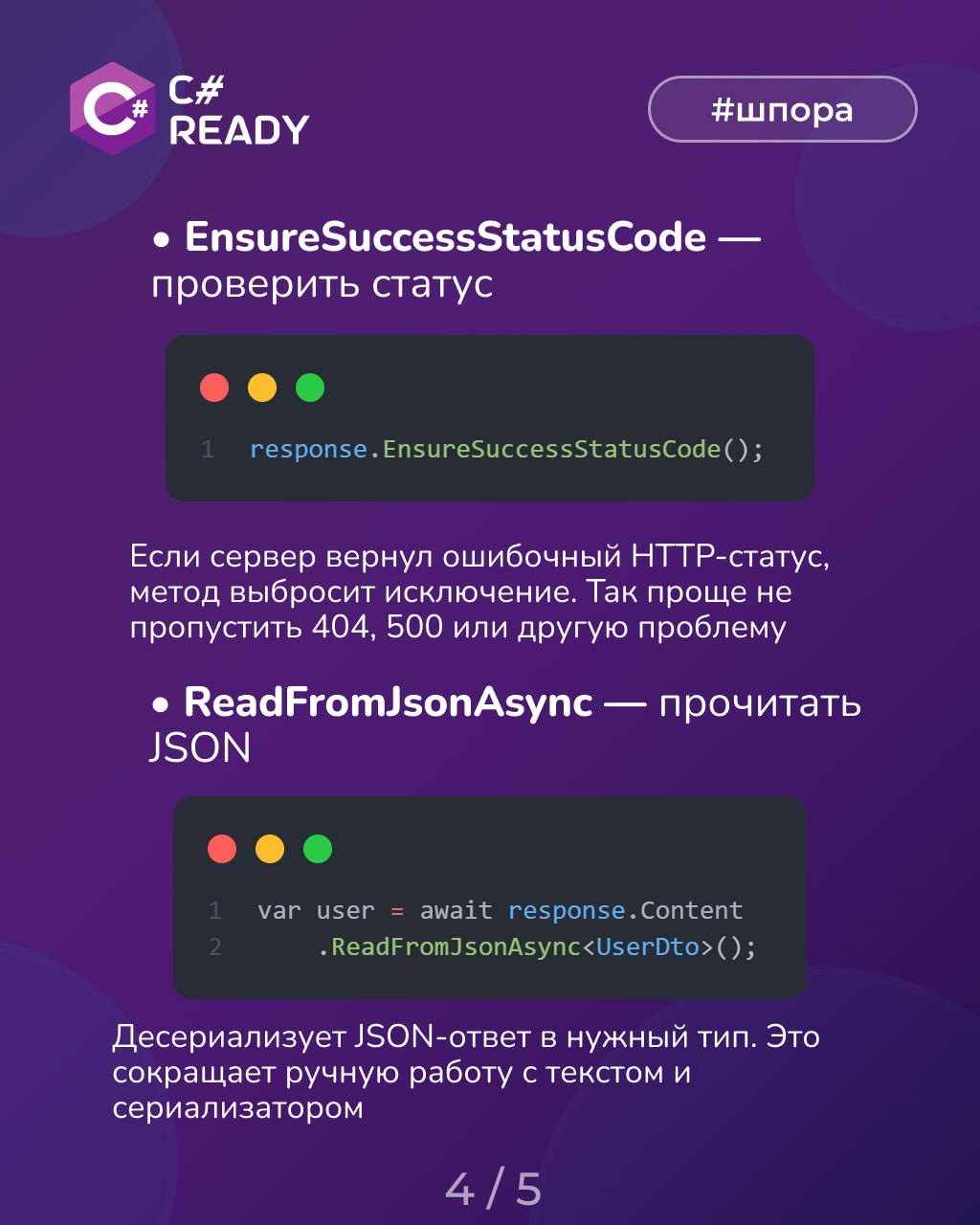 C#
READY

#шпора

• EnsureSuccessStatusCode — проверить статус

1 response.EnsureSuccessStatusCode();

Если сервер вернул ошибочный HTTP-статус, метод выбросит исключение. Так проще не пропустить 404, 500 или другую проблему

• ReadFromJsonAsync — прочитать JSON

1 var user = await response.Content
2     .ReadFromJsonAsync<UserDto>();

Десериализует JSON-ответ в нужный тип. Это сокращает ручную работу с текстом и сериализатором

4 / 5